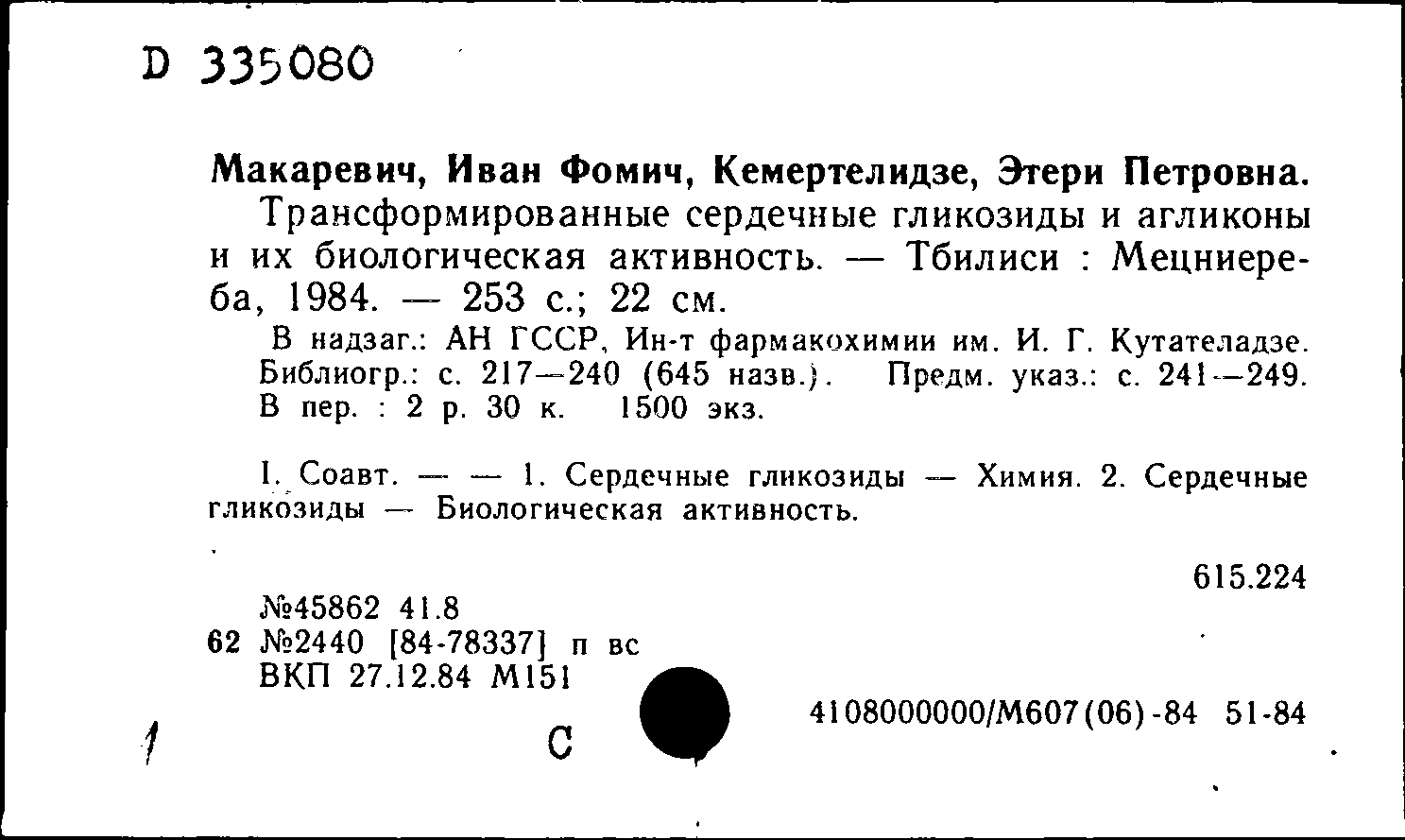 D 335080

Макаревич, Иван Фомич, Кемертелидзе, Этери Петровна.

Трансформированные сердечные гликозиды и агликоны и их биологическая активность. — Тбилиси : Мецниереба, 1984. — 253 с.; 22 см.

В надзаг.: АН ГССР, Ин-т фармакохимии им. И. Г. Кутателадзе. Библиогр.: с. 217—240 (645 назв.). Предм. указ.: с. 241—249. В пер. : 2 р. 30 к. 1500 экз.

I. Соавт. — — 1. Сердечные гликозиды — Химия. 2. Сердечные гликозиды — Биологическая активность.

615.224

№45862 41.8
62 №2440 [84-78337] п вс
ВКП 27.12.84 М151

4108000000/М607(06)-84 51-84

1

С